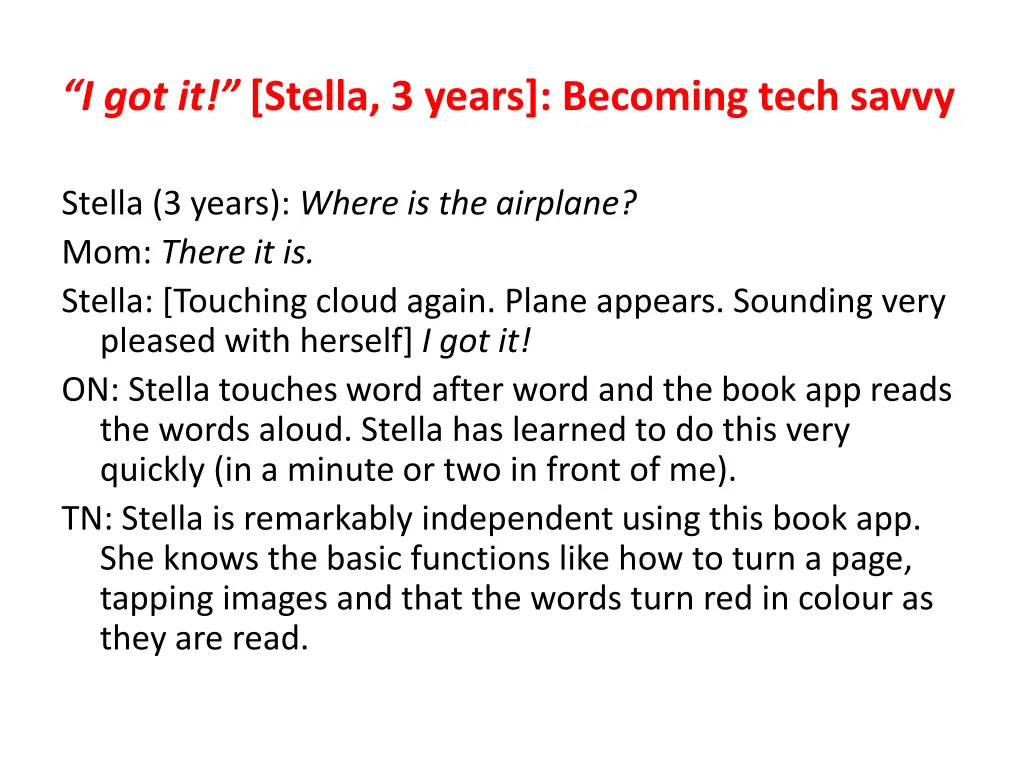 “I got it!” [Stella, 3 years]: Becoming tech savvy

Stella (3 years): Where is the airplane?
Mom: There it is.
Stella: [Touching cloud again. Plane appears. Sounding very pleased with herself] I got it!
ON: Stella touches word after word and the book app reads the words aloud. Stella has learned to do this very quickly (in a minute or two in front of me).
TN: Stella is remarkably independent using this book app. She knows the basic functions like how to turn a page, tapping images and that the words turn red in colour as they are read.